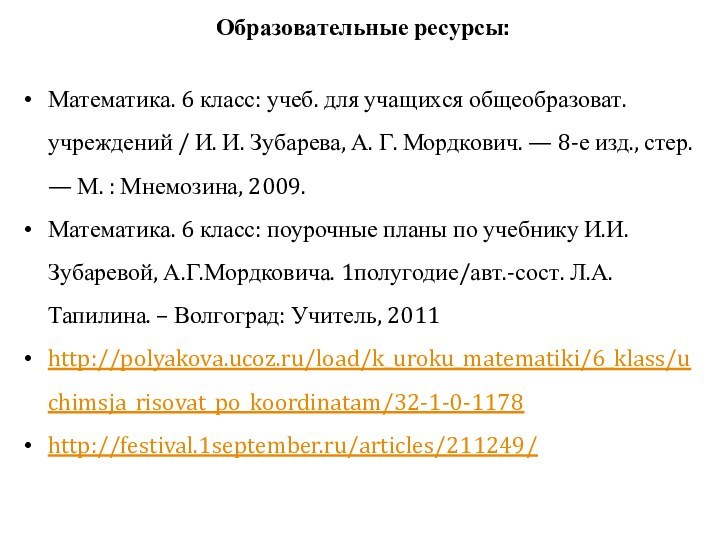 Образовательные ресурсы:

• Математика. 6 класс: учеб. для учащихся общеобразоват. учреждений / И. И. Зубарева, А. Г. Мордкович. — 8-е изд., стер. — М. : Мнемозина, 2009.

• Математика. 6 класс: поурочные планы по учебнику И.И. Зубаревой, А.Г.Мордковича. 1полугодие/авт.-сост. Л.А. Тапилина. – Волгоград: Учитель, 2011

• http://polyakova.ucoz.ru/load/k_uroku_matematiki/6_klass/uchimsja_risovat_po_koordinatam/32-1-0-1178

• http://festival.1september.ru/articles/211249/